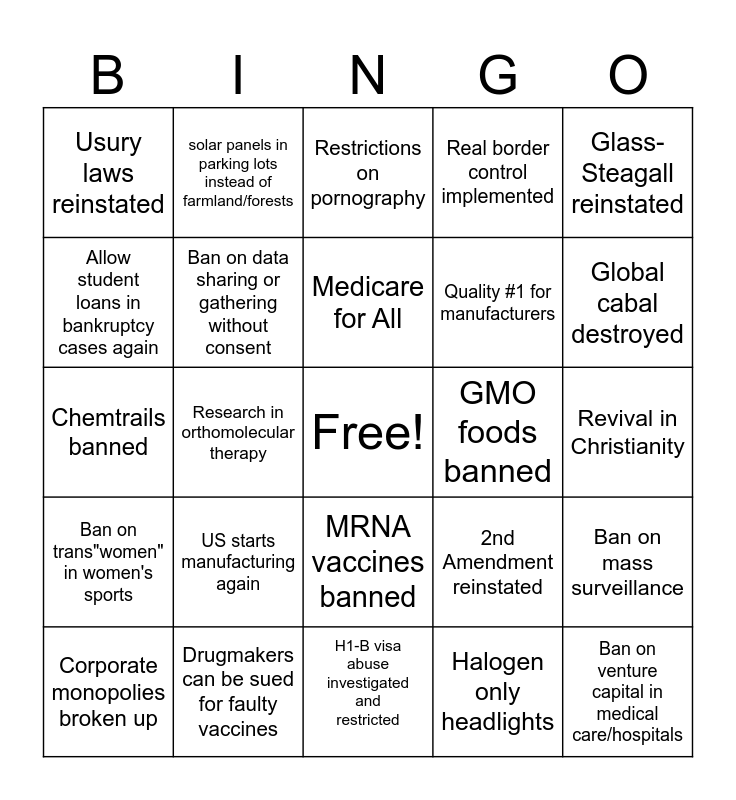 | B | I | N | G | O |
|---|---|---|---|---|
| Usury laws reinstated | solar panels in parking lots instead of farmland/forests | Restrictions on pornography | Real border control implemented | Glass-Steagall reinstated |
| Allow student loans in bankruptcy cases again | Ban on data sharing or gathering without consent | Medicare for All | Quality #1 for manufacturers | Global cabal destroyed |
| Chemtrails banned | Research in orthomolecular therapy | Free! | GMO foods banned | Revival in Christianity |
| Ban on trans"women" in women's sports | US starts manufacturing again | MRNA vaccines banned | 2nd Amendment reinstated | Ban on mass surveillance |
| Corporate monopolies broken up | Drugmakers can be sued for faulty vaccines | H1-B visa abuse investigated and restricted | Halogen only headlights | Ban on venture capital in medical care/hospitals |